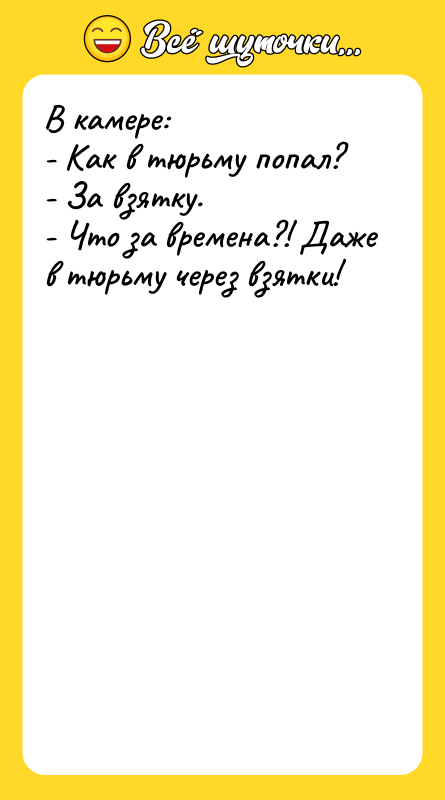 Всё шуточки...

В камере:
- Как в тюрьму попал?
- За взятку.
- Что за времена?! Даже в тюрьму через взятки!